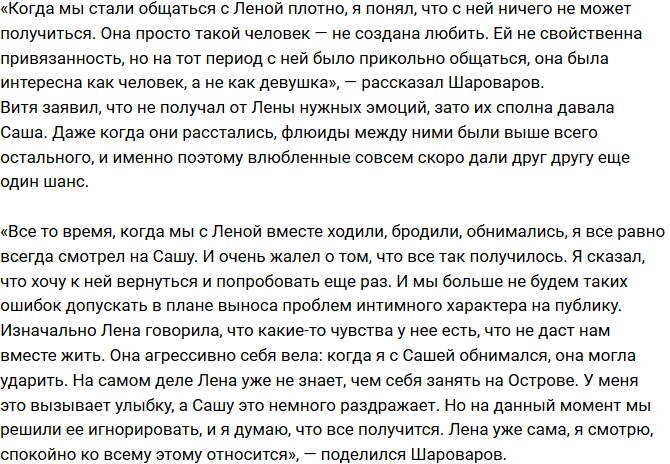 «Когда мы стали общаться с Леной плотно, я понял, что с ней ничего не может получиться. Она просто такой человек — не создана любить. Ей не свойственна привязанность, но на тот период с ней было прикольно общаться, она была интересна как человек, а не как девушка», — рассказал Шароваров.
Витя заявил, что не получал от Лены нужных эмоций, зато их сполна давала Саша. Даже когда они расстались, флюиды между ними были выше всего остального, и именно поэтому влюбленные совсем скоро дали друг другу еще один шанс.

«Все то время, когда мы с Леной вместе ходили, бродили, обнимались, я все равно всегда смотрел на Сашу. И очень жалел о том, что все так получилось. Я сказал, что хочу к ней вернуться и попробовать еще раз. И мы больше не будем таких ошибок допускать в плане выноса проблем интимного характера на публику. Изначально Лена говорила, что какие-то чувства у нее есть, что не даст нам вместе жить. Она агрессивно себя вела: когда я с Сашей обнимался, она могла ударить. На самом деле Лена уже не знает, чем себя занять на Острове. У меня это вызывает улыбку, а Сашу это немного раздражает. Но на данный момент мы решили ее игнорировать, и я думаю, что все получится. Лена уже сама, я смотрю, спокойно ко всему этому относится», — поделился Шароваров.